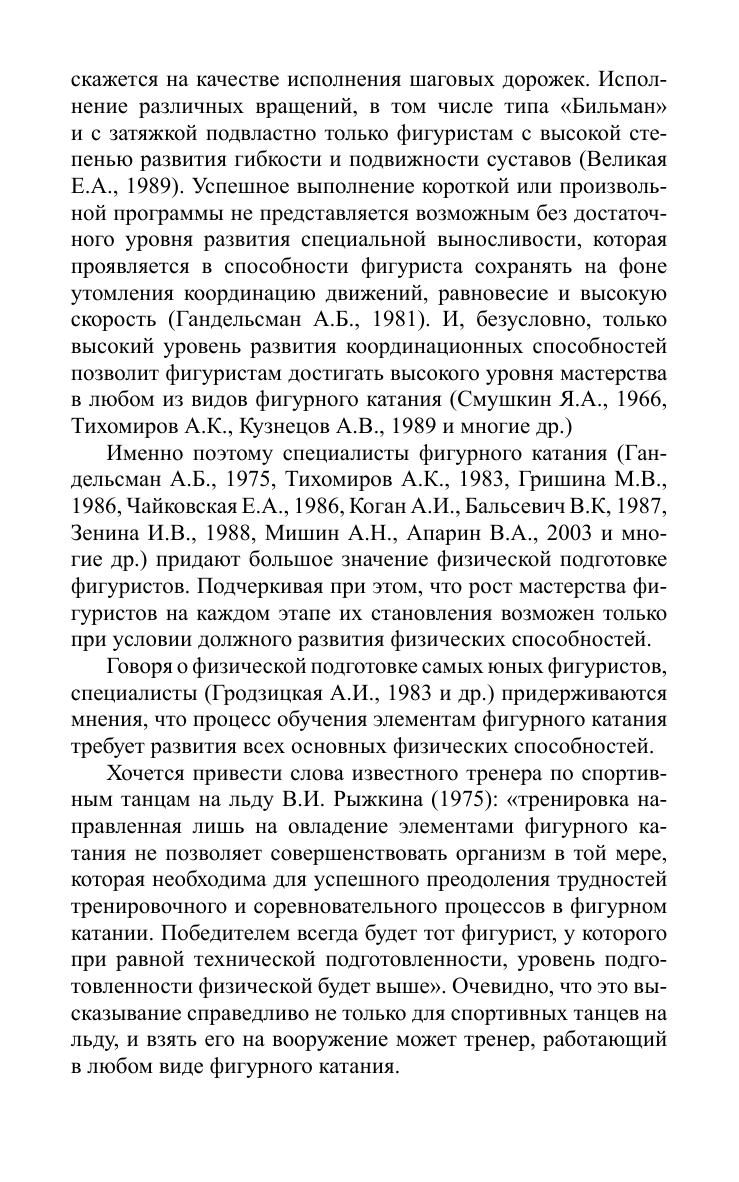 скажется на качестве исполнения шаговых дорожек. Исполнение различных вращений, в том числе типа «Бильман» и с затяжкой подвластно только фигуристам с высокой степенью развития гибкости и подвижности суставов (Великая Е.А., 1989). Успешное выполнение короткой или произвольной программы не представляется возможным без достаточного уровня развития специальной выносливости, которая проявляется в способности фигуриста сохранять на фоне утомления координацию движений, равновесие и высокую скорость (Гандельсман А.Б., 1981). И, безусловно, только высокий уровень развития координационных способностей позволит фигуристам достигать высокого уровня мастерства в любом из видов фигурного катания (Смушкин Я.А., 1966, Тихомиров А.К., Кузнецов А.В., 1989 и многие др.)

Именно поэтому специалисты фигурного катания (Гандельсман А.Б., 1975, Тихомиров А.К., 1983, Гришина М.В., 1986, Чайковская Е.А., 1986, Коган А.И., Бальсевич В.К, 1987, Зенина И.В., 1988, Мишин А.Н., Апарин В.А., 2003 и многие др.) придают большое значение физической подготовке фигуристов. Подчеркивая при этом, что рост мастерства фигуристов на каждом этапе их становления возможен только при условии должного развития физических способностей.

Говоря о физической подготовке самых юных фигуристов, специалисты (Гродзицкая А.И., 1983 и др.) придерживаются мнения, что процесс обучения элементам фигурного катания требует развития всех основных физических способностей.

Хочется привести слова известного тренера по спортивным танцам на льду В.И. Рыжкина (1975): «тренировка направленная лишь на овладение элементами фигурного катания не позволяет совершенствовать организм в той мере, которая необходима для успешного преодоления трудностей тренировочного и соревновательного процессов в фигурном катании. Победителем всегда будет тот фигурист, у которого при равной технической подготовленности, уровень подготовленности физической будет выше». Очевидно, что это высказывание справедливо не только для спортивных танцев на льду, и взять его на вооружение может тренер, работающий в любом виде фигурного катания.